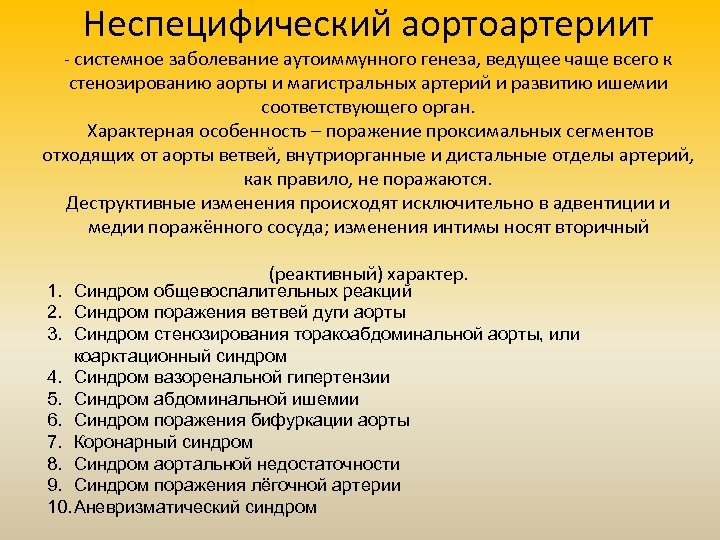 Неспецифический аортоартериит

- системное заболевание аутоиммунного генеза, ведущее чаще всего к стенозированию аорты и магистральных артерий и развитию ишемии соответствующего орган.

Характерная особенность – поражение проксимальных сегментов отходящих от аорты ветвей, внутриорганные и дистальные отделы артерий, как правило, не поражаются.

Деструктивные изменения происходят исключительно в адвентиции и медии поражённого сосуда; изменения интимы носят вторичный (реактивный) характер.

1. Синдром общевоспалительных реакций
2. Синдром поражения ветвей дуги аорты
3. Синдром стенозирования торакоабдоминальной аорты, или коарктационный синдром
4. Синдром вазоренальной гипертензии
5. Синдром абдоминальной ишемии
6. Синдром поражения бифуркации аорты
7. Коронарный синдром
8. Синдром аортальной недостаточности
9. Синдром поражения лёгочной артерии
10. Аневризматический синдром